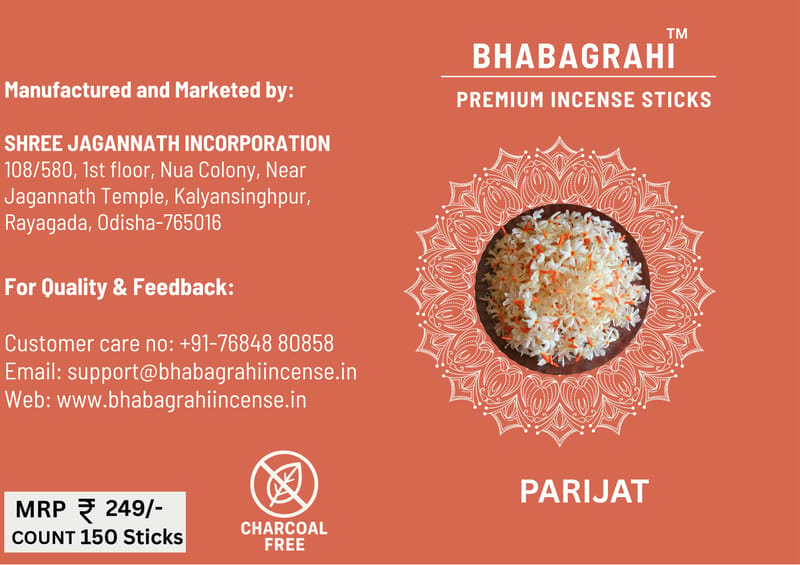 Manufactured and Marketed by:

SHREE JAGANNATH INCORPORATION
108/580, 1st floor, Nua Colony, Near Jagannath Temple, Kalyansinghpur, Rayagada, Odisha-765016

For Quality & Feedback:

Customer care no: +91-76848 80858
Email: support@bhabagrahiincense.in
Web: www.bhabagrahiincense.in

MRP ₹ 249/-
COUNT 150 Sticks

CHARCOAL FREE

BHABAGRAHI™
PREMIUM INCENSE STICKS

PARIJAT